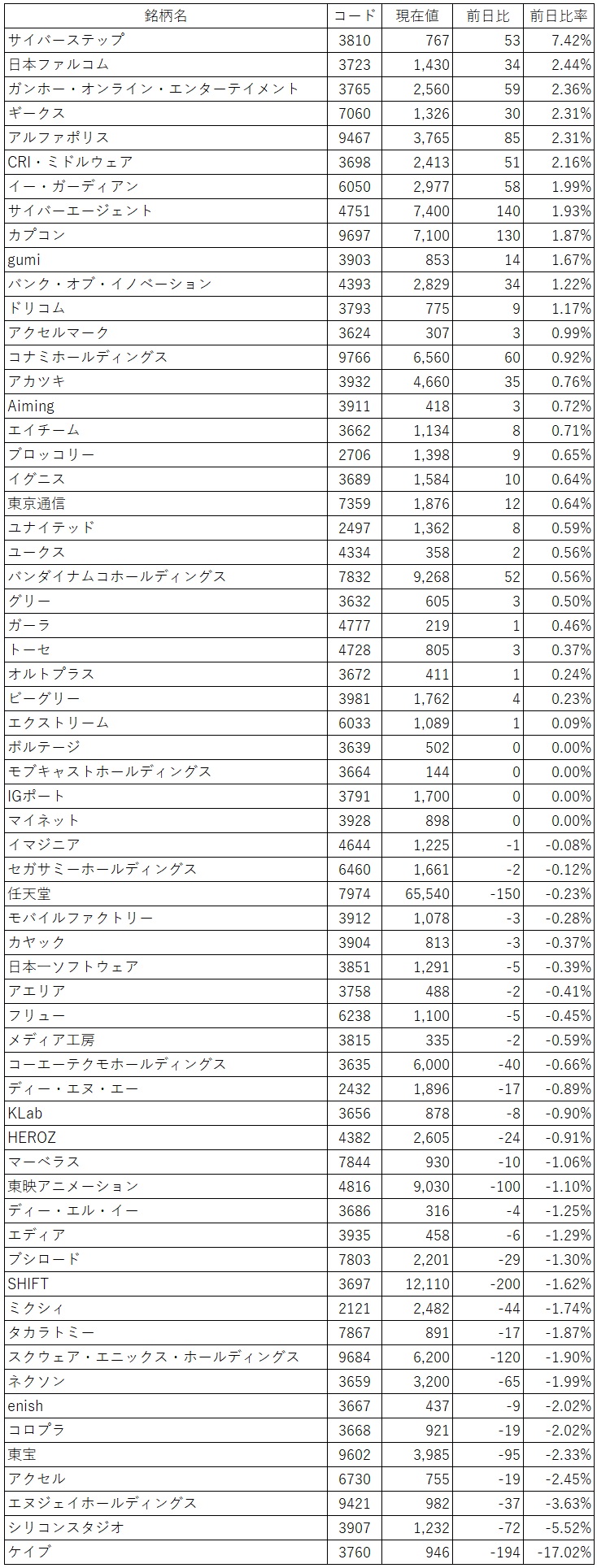 | 銘柄名 | コード | 現在値 | 前日比 | 前日比率 |
|---|---|---|---|---|
| サイバーステップ | 3810 | 767 | 53 | 7.42% |
| 日本ファルコム | 3723 | 1,430 | 34 | 2.44% |
| ガンホー・オンライン・エンターテイメント | 3765 | 2,560 | 59 | 2.36% |
| ギークス | 7060 | 1,326 | 30 | 2.31% |
| アルファポリス | 9467 | 3,765 | 85 | 2.31% |
| CRI・ミドルウェア | 3698 | 2,413 | 51 | 2.16% |
| イー・ガーディアン | 6050 | 2,977 | 58 | 1.99% |
| サイバーエージェント | 4751 | 7,400 | 140 | 1.93% |
| カプコン | 9697 | 7,100 | 130 | 1.87% |
| gumi | 3903 | 853 | 14 | 1.67% |
| バンク・オブ・イノベーション | 4393 | 2,829 | 34 | 1.22% |
| ドリコム | 3793 | 775 | 9 | 1.17% |
| アクセルマーク | 3624 | 307 | 3 | 0.99% |
| コナミホールディングス | 9766 | 6,560 | 60 | 0.92% |
| アカツキ | 3932 | 4,660 | 35 | 0.76% |
| Aiming | 3911 | 418 | 3 | 0.72% |
| エイチーム | 3662 | 1,134 | 8 | 0.71% |
| ブロッコリー | 2706 | 1,398 | 9 | 0.65% |
| イグニス | 3689 | 1,584 | 10 | 0.64% |
| 東京通信 | 7359 | 1,876 | 12 | 0.64% |
| ユナイテッド | 2497 | 1,362 | 8 | 0.59% |
| ユークス | 4334 | 358 | 2 | 0.56% |
| バンダイナムコホールディングス | 7832 | 9,268 | 52 | 0.56% |
| グリー | 3632 | 605 | 3 | 0.50% |
| ガーラ | 4777 | 219 | 1 | 0.46% |
| トーセ | 4728 | 805 | 3 | 0.37% |
| オルトプラス | 3672 | 411 | 1 | 0.24% |
| ビーグリー | 3981 | 1,762 | 4 | 0.23% |
| エクストリーム | 6033 | 1,089 | 1 | 0.09% |
| ボルテージ | 3639 | 502 | 0 | 0.00% |
| モブキャストホールディングス | 3664 | 144 | 0 | 0.00% |
| IGポート | 3791 | 1,700 | 0 | 0.00% |
| マイネット | 3928 | 898 | 0 | 0.00% |
| イマジニア | 4644 | 1,225 | -1 | -0.08% |
| セガサミーホールディングス | 6460 | 1,661 | -2 | -0.12% |
| 任天堂 | 7974 | 65,540 | -150 | -0.23% |
| モバイルファクトリー | 3912 | 1,078 | -3 | -0.28% |
| カヤック | 3904 | 813 | -3 | -0.37% |
| 日本一ソフトウェア | 3851 | 1,291 | -5 | -0.39% |
| アエリア | 3758 | 488 | -2 | -0.41% |
| フリュー | 6238 | 1,100 | -5 | -0.45% |
| メディア工房 | 3815 | 335 | -2 | -0.59% |
| コーエーテクモホールディングス | 3635 | 6,000 | -40 | -0.66% |
| ディー・エヌ・エー | 2432 | 1,896 | -17 | -0.89% |
| KLab | 3656 | 878 | -8 | -0.90% |
| HEROZ | 4382 | 2,605 | -24 | -0.91% |
| マーベラス | 7844 | 930 | -10 | -1.06% |
| 東映アニメーション | 4816 | 9,030 | -100 | -1.10% |
| ディー・エル・イー | 3686 | 316 | -4 | -1.25% |
| エディア | 3935 | 458 | -6 | -1.29% |
| ブシロード | 7803 | 2,201 | -29 | -1.30% |
| SHIFT | 3697 | 12,110 | -200 | -1.62% |
| ミクシィ | 2121 | 2,482 | -44 | -1.74% |
| タカラトミー | 7867 | 891 | -17 | -1.87% |
| スクウェア・エニックス・ホールディングス | 9684 | 6,200 | -120 | -1.90% |
| ネクソン | 3659 | 3,200 | -65 | -1.99% |
| enish | 3667 | 437 | -9 | -2.02% |
| コロプラ | 3668 | 921 | -19 | -2.02% |
| 東宝 | 9602 | 3,985 | -95 | -2.33% |
| アクセル | 6730 | 755 | -19 | -2.45% |
| エヌジェイホールディングス | 9421 | 982 | -37 | -3.63% |
| シリコンスタジオ | 3907 | 1,232 | -72 | -5.52% |
| ケイブ | 3760 | 946 | -194 | -17.02% |